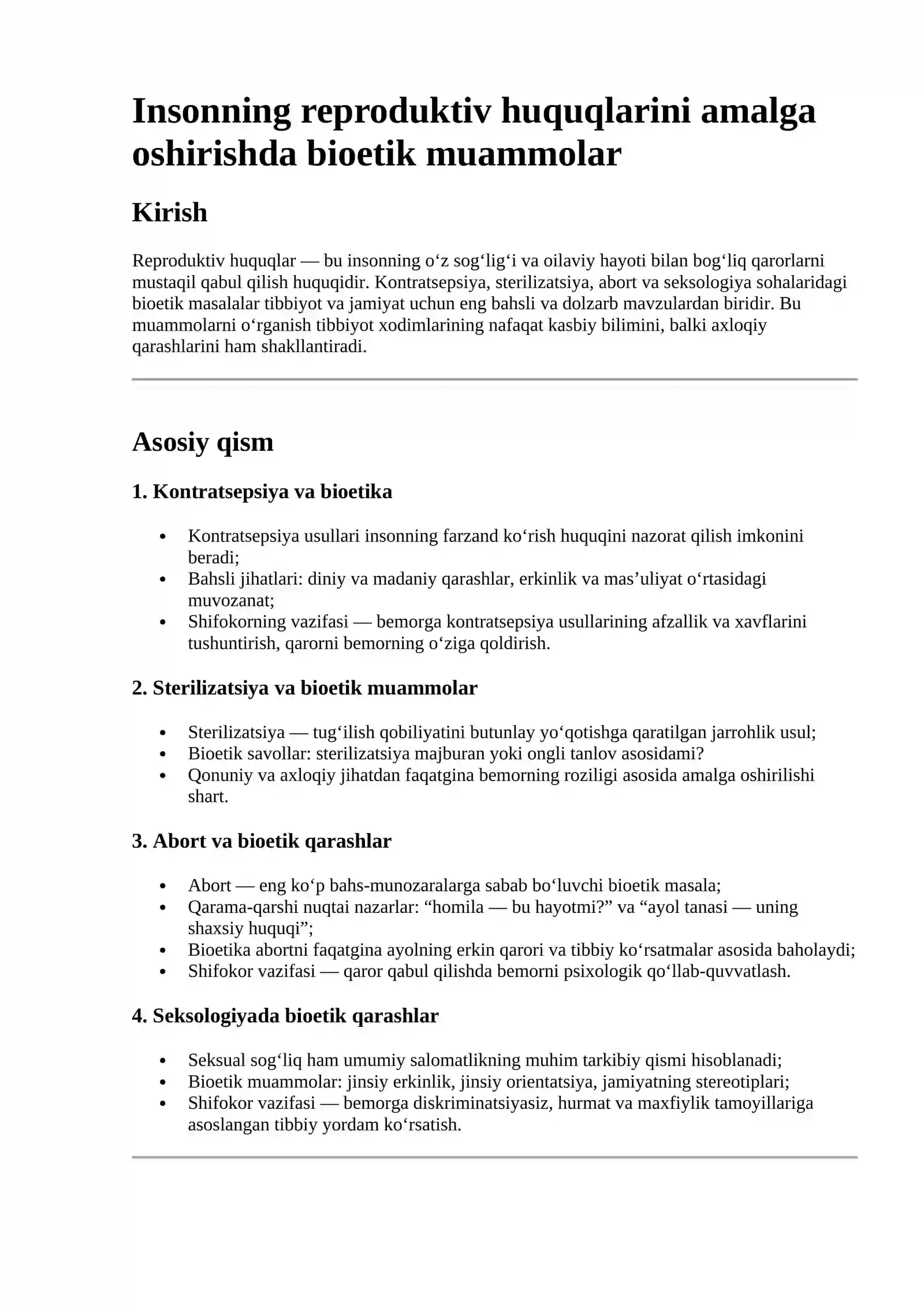 Insonning reproduktiv huquqlarini amalga oshirishda bioetik muammolar

Kirish

Reproduktiv huquqlar — bu insonning o‘z sog‘lig‘i va oilaviy hayoti bilan bog‘liq qarorlarni mustaqil qabul qilish huquqidir. Kontratsepsiya, sterilizatsiya, abort va seksologiya sohalaridagi bioetik masalalar tibbiyot va jamiyat uchun eng bahsli va dolzarb mavzulardan biridir. Bu muammolarni o‘rganish tibbiyot xodimlarining nafaqat kasbiy bilimini, balki axloqiy qarashlarini ham shakllantiradi.

Asosiy qism

1. Kontratsepsiya va bioetika

• Kontratsepsiya usullari insonning farzand ko‘rish huquqini nazorat qilish imkonini beradi;
• Bahsli jihatlari: diniy va madaniy qarashlar, erkinlik va mas’uliyat o‘rtasidagi muvozanat;
• Shifokorning vazifasi — bemorga kontratsepsiya usullarining afzallik va xavflarini tushuntirish, qarorni bemorning o‘ziga qoldirish.

2. Sterilizatsiya va bioetik muammolar

• Sterilizatsiya — tug‘ilish qobiliyatini butunlay yo‘qotishga qaratilgan jarrohlik usul;
• Bioetik savollar: sterilizatsiya majburan yoki ongli tanlov asosidami?
• Qonuniy va axloqiy jihatdan faqatgina bemorning roziligi asosida amalga oshirilishi shart.

3. Abort va bioetik qarashlar

• Abort — eng ko‘p bahs-munozaralarga sabab bo‘luvchi bioetik masala;
• Qarama-qarshi nuqtai nazarlar: “homila — bu hayotmi?” va “ayol tanasi — uning shaxsiy huquqi”;
• Bioetika abortni faqatgina ayolning erkin qarori va tibbiy ko‘rsatmalar asosida baholaydi;
• Shifokor vazifasi — qaror qabul qilishda bemorni psixologik qo‘llab-quvvatlash.

4. Seksologiyada bioetik qarashlar

• Seksual sog‘liq ham umumiy salomatlikning muhim tarkibiy qismi hisoblanadi;
• Bioetik muammolar: jinsiy erkinlik, jinsiy orientatsiya, jamiyatning stereotiplari;
• Shifokor vazifasi — bemorga diskriminatsiyasiz, hurmat va maxfiylik tamoyillariga asoslangan tibbiy yordam ko‘rsatish.